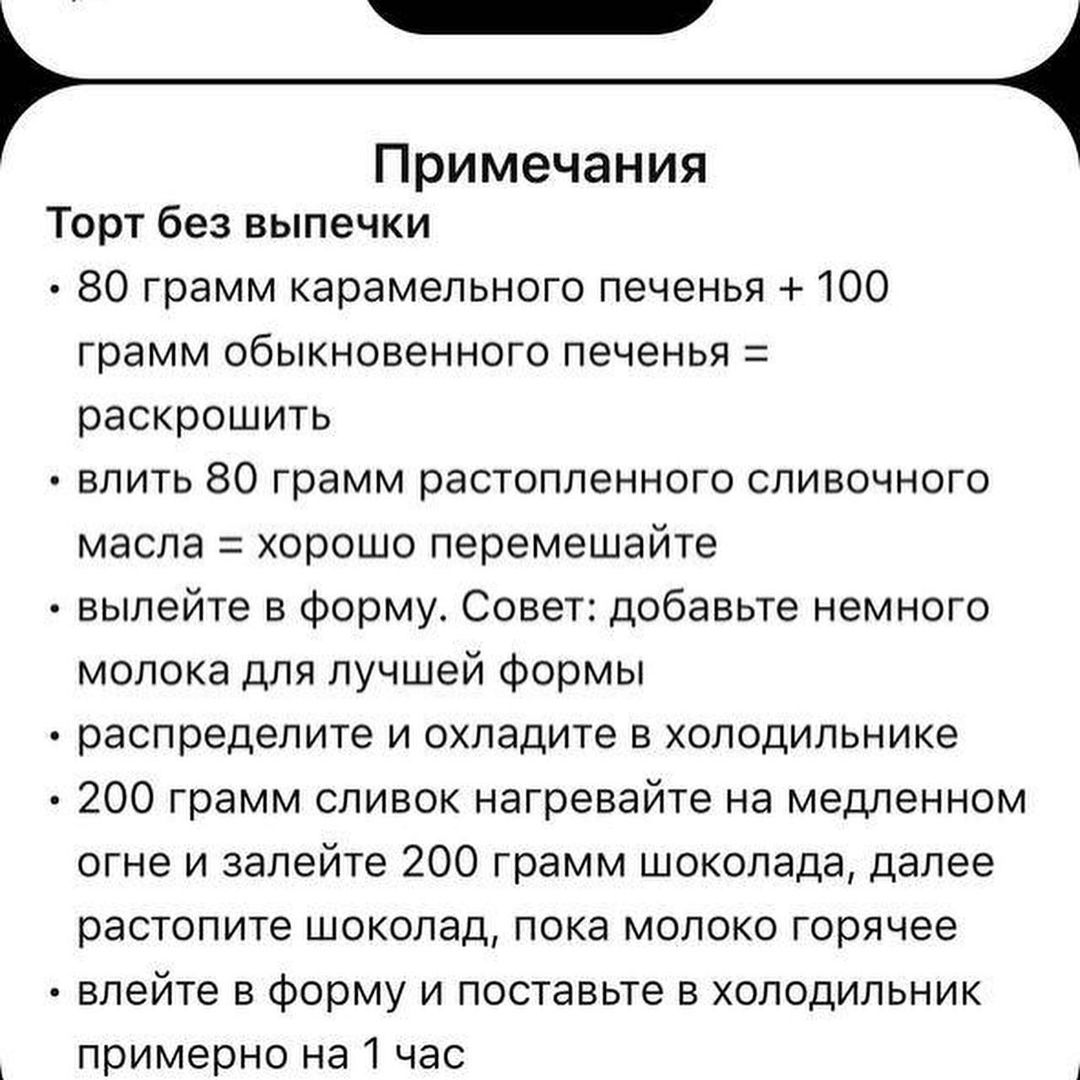 Примечания

Торт без выпечки

• 80 грамм карамельного печенья + 100 грамм обыкновенного печенья = раскрошить
• влить 80 грамм растопленного сливочного масла = хорошо перемешайте
• вылейте в форму. Совет: добавьте немного молока для лучшей формы
• распределите и охладите в холодильнике
• 200 грамм сливок нагревайте на медленном огне и залейте 200 грамм шоколада, далее растопите шоколад, пока молоко горячее
• влейте в форму и поставьте в холодильник примерно на 1 час